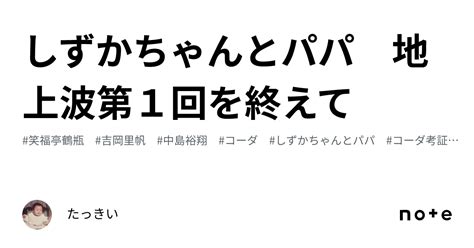 しずかちゃんとパパ　地上波第１回を終えて

#笑福亭鶴瓶　#吉岡里帆　#中島裕翔　#コーダ　#しずかちゃんとパパ　#コーダ考証…

たっきい

note